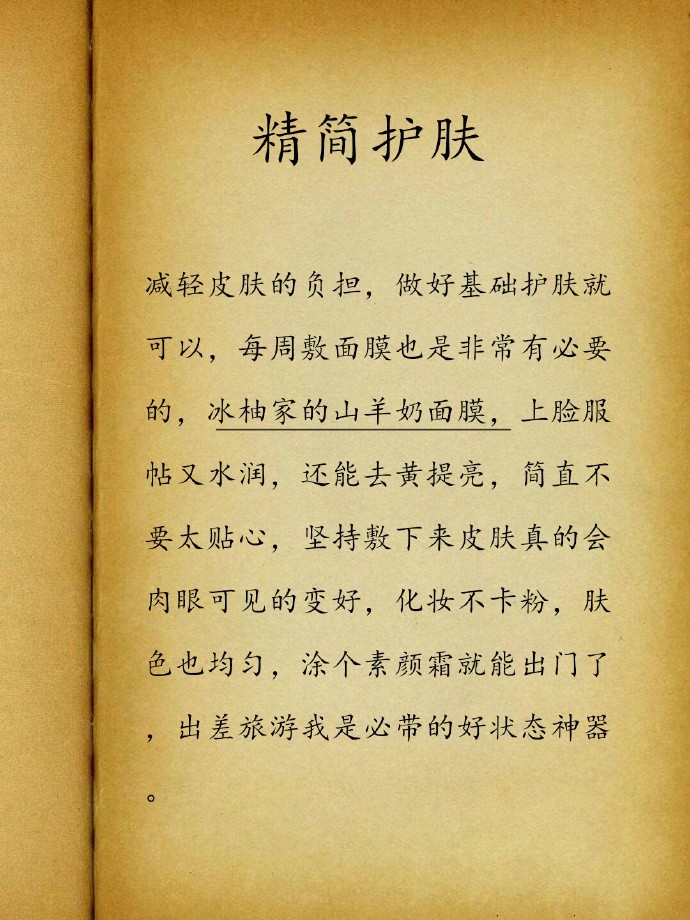 精简护肤

减轻皮肤的负担，做好基础护肤就可以，每周敷面膜也是非常有必要的，冰柚家的山羊奶面膜，上脸服帖又水润，还能去黄提亮，简直不要太贴心，坚持敷下来皮肤真的会肉眼可见的变好，化妆不卡粉，肤色也均匀，涂个素颜霜就能出门了，出差旅游我是必带的好状态神器。